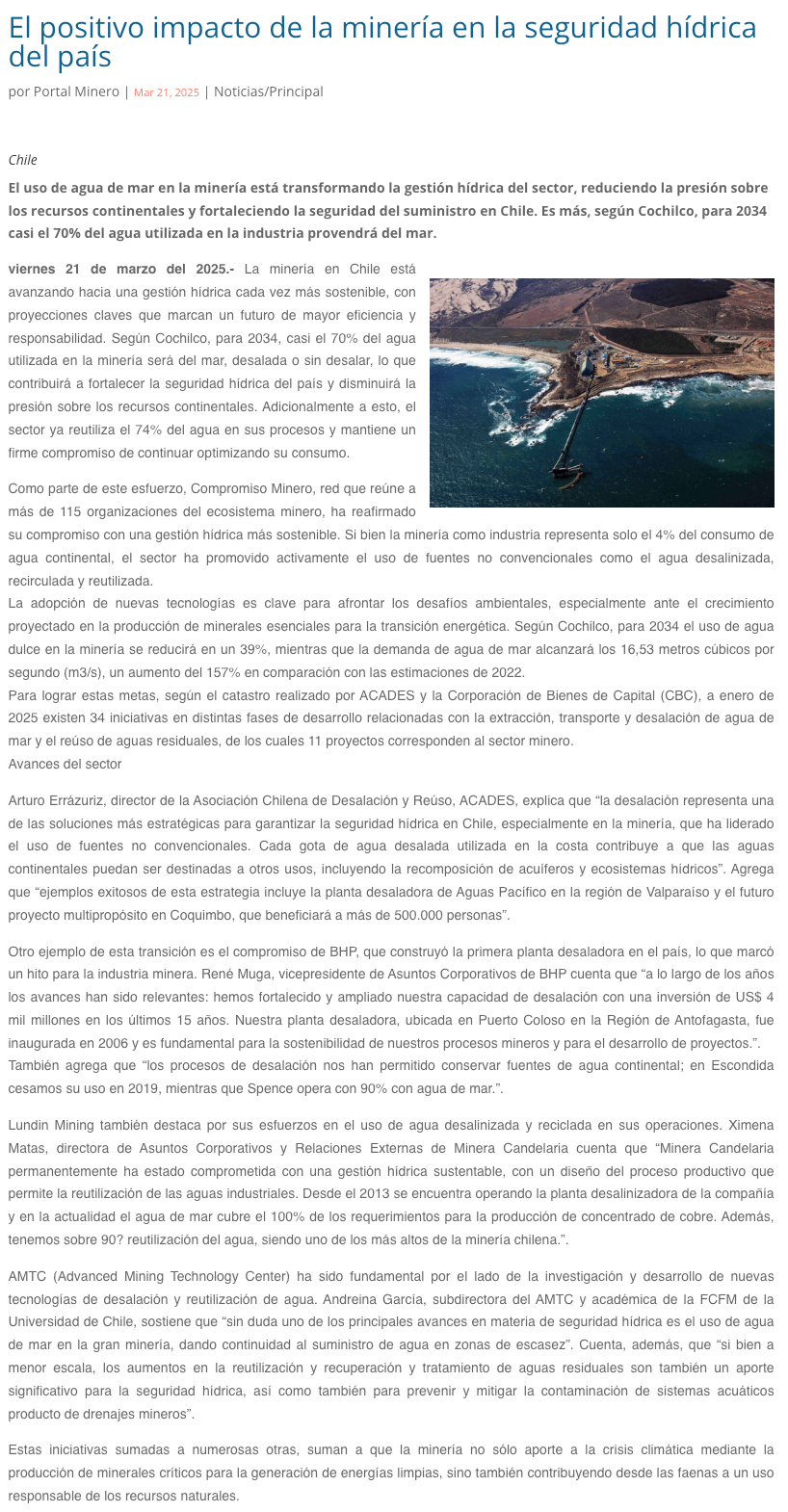 El positivo impacto de la minería en la seguridad hídrica del país

por Portal Minero | Mar 21, 2025 | Noticias/Principal

Chile

El uso de agua de mar en la minería está transformando la gestión hídrica del sector, reduciendo la presión sobre los recursos continentales y fortaleciendo la seguridad del suministro en Chile. Es más, según Cochilco, para 2034 casi el 70% del agua utilizada en la industria provendrá del mar.

viernes 21 de marzo del 2025.- La minería en Chile está avanzando hacia una gestión hídrica cada vez más sostenible, con proyecciones claves que marcan un futuro de mayor eficiencia y responsabilidad. Según Cochilco, para 2034, casi el 70% del agua utilizada en la minería será del mar, desalada o sin desalar, lo que contribuirá a fortalecer la seguridad hídrica del país y disminuirá la presión sobre los recursos continentales. Adicionalmente a esto, el sector ya reutiliza el 74% del agua en sus procesos y mantiene un firme compromiso de continuar optimizando su consumo.

Como parte de este esfuerzo, Compromiso Minero, red que reúne a más de 115 organizaciones del ecosistema minero, ha reafirmado su compromiso con una gestión hídrica más sostenible. Si bien la minería como industria representa solo el 4% del consumo de agua continental, el sector ha promovido activamente el uso de fuentes no convencionales como el agua desalinizada, recirculada y reutilizada.
La adopción de nuevas tecnologías es clave para afrontar los desafíos ambientales, especialmente ante el crecimiento proyectado en la producción de minerales esenciales para la transición energética. Según Cochilco, para 2034 el uso de agua dulce en la minería se reducirá en un 39%, mientras que la demanda de agua de mar alcanzará los 16,53 metros cúbicos por segundo (m3/s), un aumento del 157% en comparación con las estimaciones de 2022.
Para lograr estas metas, según el catastro realizado por ACADES y la Corporación de Bienes de Capital (CBC), a enero de 2025 existen 34 iniciativas en distintas fases de desarrollo relacionadas con la extracción, transporte y desalación de agua de mar y el reúso de aguas residuales, de los cuales 11 proyectos corresponden al sector minero.
Avances del sector

Arturo Errázuriz, director de la Asociación Chilena de Desalación y Reúso, ACADES, explica que “la desalación representa una de las soluciones más estratégicas para garantizar la seguridad hídrica en Chile, especialmente en la minería, que ha liderado el uso de fuentes no convencionales. Cada gota de agua desalada utilizada en la costa contribuye a que las aguas continentales puedan ser destinadas a otros usos, incluyendo la recomposición de acuíferos y ecosistemas hídricos”. Agrega que “ejemplos exitosos de esta estrategia incluye la planta desaladora de Aguas Pacífico en la región de Valparaíso y el futuro proyecto multipropósito en Coquimbo, que beneficiará a más de 500.000 personas”.

Otro ejemplo de esta transición es el compromiso de BHP, que construyó la primera planta desaladora en el país, lo que marcó un hito para la industria minera. René Muga, vicepresidente de Asuntos Corporativos de BHP cuenta que “a lo largo de los años los avances han sido relevantes: hemos fortalecido y ampliado nuestra capacidad de desalación con una inversión de US$ 4 mil millones en los últimos 15 años. Nuestra planta desaladora, ubicada en Puerto Coloso en la Región de Antofagasta, fue inaugurada en 2006 y es fundamental para la sostenibilidad de nuestros procesos mineros y para el desarrollo de proyectos.”. También agrega que “los procesos de desalación nos han permitido conservar fuentes de agua continental; en Escondida cesamos su uso en 2019, mientras que Spence opera con 90% con agua de mar.”.

Lundin Mining también destaca por sus esfuerzos en el uso de agua desalinizada y reciclada en sus operaciones. Ximena Matas, directora de Asuntos Corporativos y Relaciones Externas de Minera Candelaria cuenta que “Minera Candelaria permanentemente ha estado comprometida con una gestión hídrica sustentable, con un diseño del proceso productivo que permite la reutilización de las aguas industriales. Desde el 2013 se encuentra operando la planta desalinizadora de la compañía y en la actualidad el agua de mar cubre el 100% de los requerimientos para la producción de concentrado de cobre. Además, tenemos sobre 90? reutilización del agua, siendo uno de los más altos de la minería chilena.”.

AMTC (Advanced Mining Technology Center) ha sido fundamental por el lado de la investigación y desarrollo de nuevas tecnologías de desalación y reutilización de agua. Andreina García, subdirectora del AMTC y académica de la FCFM de la Universidad de Chile, sostiene que “sin duda uno de los principales avances en materia de seguridad hídrica es el uso de agua de mar en la gran minería, dando continuidad al suministro de agua en zonas de escasez”. Cuenta, además, que “si bien a menor escala, los aumentos en la reutilización y recuperación y tratamiento de aguas residuales son también un aporte significativo para la seguridad hídrica, así como también para prevenir y mitigar la contaminación de sistemas acuáticos producto de drenajes mineros”.

Estas iniciativas sumadas a numerosas otras, suman a que la minería no sólo aporte a la crisis climática mediante la producción de minerales críticos para la generación de energías limpias, sino también contribuyendo desde las faenas a un uso responsable de los recursos naturales.